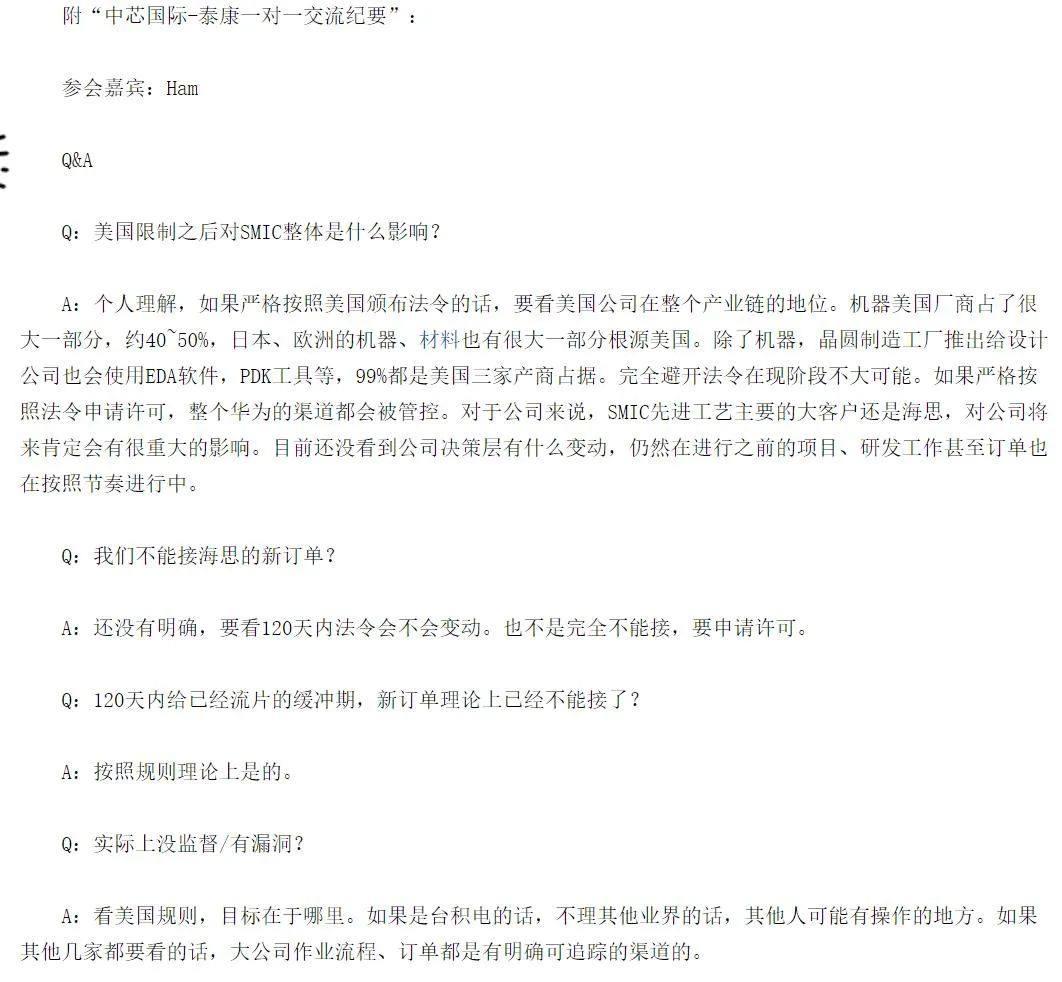 附“中芯国际-泰康一对一交流纪要”：

参会嘉宾：Ham

Q&A

Q：美国限制之后对SMIC整体是什么影响？

A：个人理解，如果严格按照美国颁布法令的话，要看美国公司在整个产业链的地位。机器美国厂商占了很大一部分，约40~50%，日本、欧洲的机器、材料也有很大一部分根源美国。除了机器，晶圆制造工厂推出给设计公司也会使用EDA软件，PDK工具等，99%都是美国三家产商占据。完全避开法令在现阶段不大可能。如果严格按照法令申请许可，整个华为的渠道都会被管控。对于公司来说，SMIC先进工艺主要的大客户还是海思，对公司将来肯定会有很重大的影响。目前还没看到公司决策层有什么变动，仍然在进行之前的项目、研发工作甚至订单也在按照节奏进行中。

Q：我们不能接海思的新订单？

A：还没有明确，要看120天内法令会不会变动。也不是完全不能接，要申请许可。

Q：120天内给已经流片的缓冲期，新订单理论上已经不能接了？

A：按照规则理论上是的。

Q：实际上没监督/有漏洞？

A：看美国规则，目标在于哪里。如果是台积电的话，不理其他业界的话，其他人可能有操作的地方。如果其他几家都要看的话，大公司作业流程、订单都是有明确可追踪的渠道的。